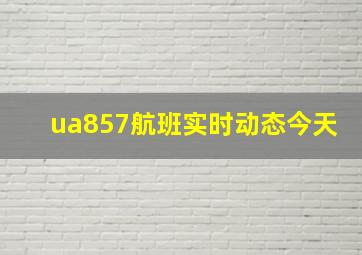 ua857航班实时动态今天